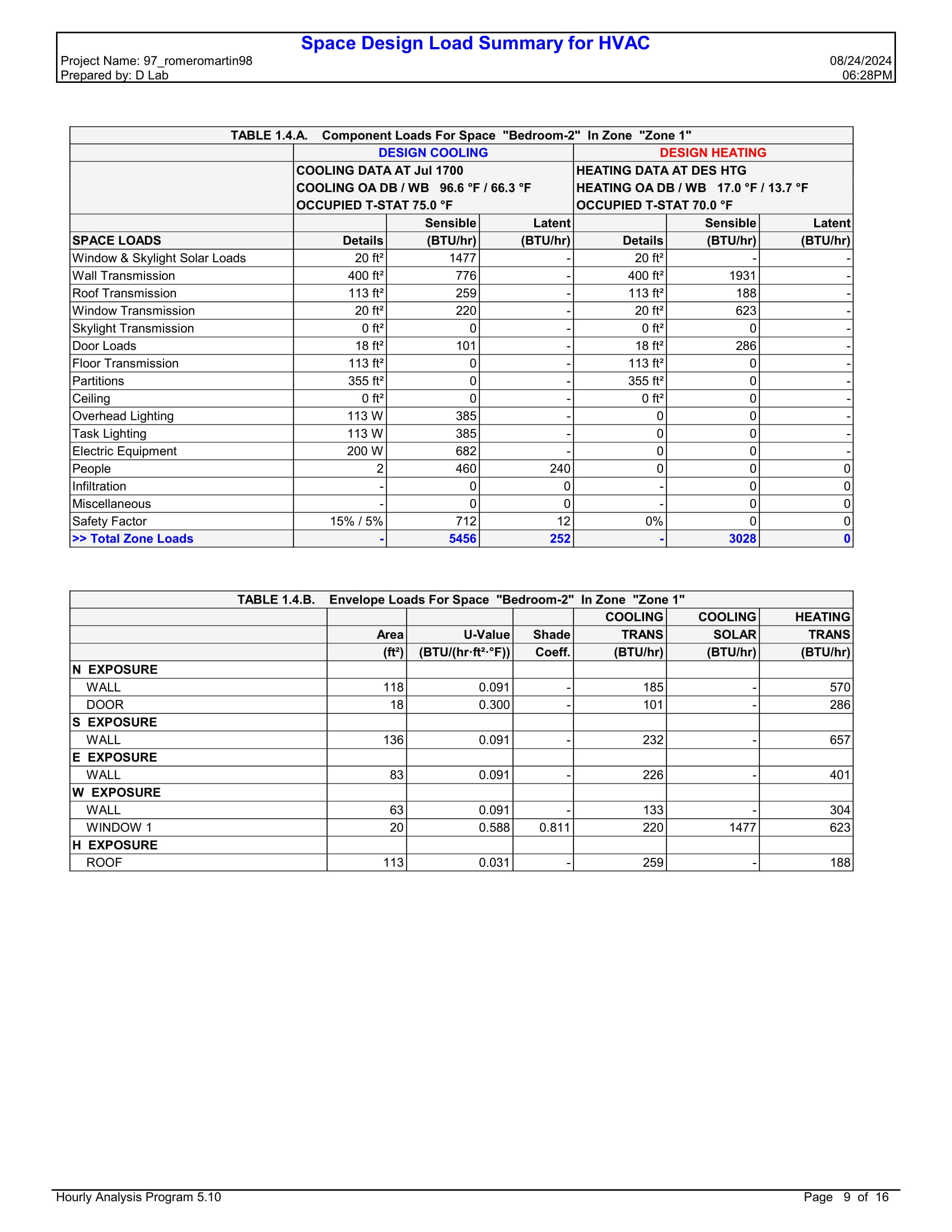 Space Design Load Summary for HVAC
Project Name: 97_romeromartin98
Prepared by: D Lab
08/24/2024
06:28PM

| TABLE 1.4.A. Component Loads For Space "Bedroom-2" In Zone "Zone 1" | | | | | | |
|---|---|---|---|---|---|---|
| | DESIGN COOLING | | | DESIGN HEATING | | |
| | COOLING DATA AT Jul 1700 COOLING OA DB / WB 96.6 °F / 66.3 °F OCCUPIED T-STAT 75.0 °F | | | HEATING DATA AT DES HTG HEATING OA DB / WB 17.0 °F / 13.7 °F OCCUPIED T-STAT 70.0 °F | | |
| SPACE LOADS | Details | Sensible (BTU/hr) | Latent (BTU/hr) | Details | Sensible (BTU/hr) | Latent (BTU/hr) |
| Window & Skylight Solar Loads | 20 ft² | 1477 | - | 20 ft² | - | - |
| Wall Transmission | 400 ft² | 776 | - | 400 ft² | 1931 | - |
| Roof Transmission | 113 ft² | 259 | - | 113 ft² | 188 | - |
| Window Transmission | 20 ft² | 220 | - | 20 ft² | 623 | - |
| Skylight Transmission | 0 ft² | 0 | - | 0 ft² | 0 | - |
| Door Loads | 18 ft² | 101 | - | 18 ft² | 286 | - |
| Floor Transmission | 113 ft² | 0 | - | 113 ft² | 0 | - |
| Partitions | 355 ft² | 0 | - | 355 ft² | 0 | - |
| Ceiling | 0 ft² | 0 | - | 0 ft² | 0 | - |
| Overhead Lighting | 113 W | 385 | - | 0 | 0 | - |
| Task Lighting | 113 W | 385 | - | 0 | 0 | - |
| Electric Equipment | 200 W | 682 | - | 0 | 0 | - |
| People | 2 | 460 | 240 | 0 | 0 | 0 |
| Infiltration | - | 0 | 0 | - | 0 | 0 |
| Miscellaneous | - | 0 | 0 | - | 0 | 0 |
| Safety Factor | 15% / 5% | 712 | 12 | 0% | 0 | 0 |
| >> Total Zone Loads | - | 5456 | 252 | - | 3028 | 0 |

| TABLE 1.4.B. Envelope Loads For Space "Bedroom-2" In Zone "Zone 1" | | | | | | |
|---|---|---|---|---|---|---|
| | Area (ft²) | U-Value (BTU/(hr·ft²·°F)) | Shade Coeff. | COOLING TRANS (BTU/hr) | COOLING SOLAR (BTU/hr) | HEATING TRANS (BTU/hr) |
| N EXPOSURE | | | | | | |
| WALL | 118 | 0.091 | - | 185 | - | 570 |
| DOOR | 18 | 0.300 | - | 101 | - | 286 |
| S EXPOSURE | | | | | | |
| WALL | 136 | 0.091 | - | 232 | - | 657 |
| E EXPOSURE | | | | | | |
| WALL | 83 | 0.091 | - | 226 | - | 401 |
| W EXPOSURE | | | | | | |
| WALL | 63 | 0.091 | - | 133 | - | 304 |
| WINDOW 1 | 20 | 0.588 | 0.811 | 220 | 1477 | 623 |
| H EXPOSURE | | | | | | |
| ROOF | 113 | 0.031 | - | 259 | - | 188 |

Hourly Analysis Program 5.10
Page 9 of 16